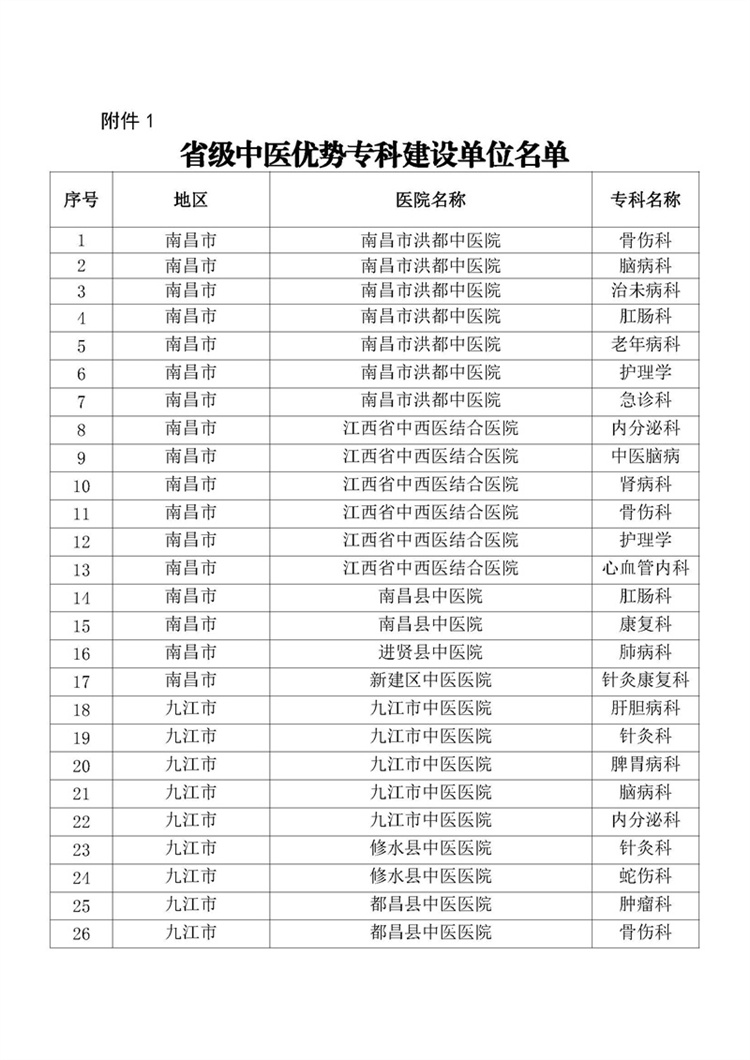 附件 1

省级中医优势专科建设单位名单

| 序号 | 地区 | 医院名称 | 专科名称 |
|---|---|---|---|
| 1 | 南昌市 | 南昌市洪都中医院 | 骨伤科 |
| 2 | 南昌市 | 南昌市洪都中医院 | 脑病科 |
| 3 | 南昌市 | 南昌市洪都中医院 | 治未病科 |
| 4 | 南昌市 | 南昌市洪都中医院 | 肛肠科 |
| 5 | 南昌市 | 南昌市洪都中医院 | 老年病科 |
| 6 | 南昌市 | 南昌市洪都中医院 | 护理学 |
| 7 | 南昌市 | 南昌市洪都中医院 | 急诊科 |
| 8 | 南昌市 | 江西省中西医结合医院 | 内分泌科 |
| 9 | 南昌市 | 江西省中西医结合医院 | 中医脑病 |
| 10 | 南昌市 | 江西省中西医结合医院 | 肾病科 |
| 11 | 南昌市 | 江西省中西医结合医院 | 骨伤科 |
| 12 | 南昌市 | 江西省中西医结合医院 | 护理学 |
| 13 | 南昌市 | 江西省中西医结合医院 | 心血管内科 |
| 14 | 南昌市 | 南昌县中医院 | 肛肠科 |
| 15 | 南昌市 | 南昌县中医院 | 康复科 |
| 16 | 南昌市 | 进贤县中医院 | 肺病科 |
| 17 | 南昌市 | 新建区中医医院 | 针灸康复科 |
| 18 | 九江市 | 九江市中医医院 | 肝胆病科 |
| 19 | 九江市 | 九江市中医医院 | 针灸科 |
| 20 | 九江市 | 九江市中医医院 | 脾胃病科 |
| 21 | 九江市 | 九江市中医医院 | 脑病科 |
| 22 | 九江市 | 九江市中医医院 | 内分泌科 |
| 23 | 九江市 | 修水县中医医院 | 针灸科 |
| 24 | 九江市 | 修水县中医医院 | 蛇伤科 |
| 25 | 九江市 | 都昌县中医医院 | 肿瘤科 |
| 26 | 九江市 | 都昌县中医医院 | 骨伤科 |